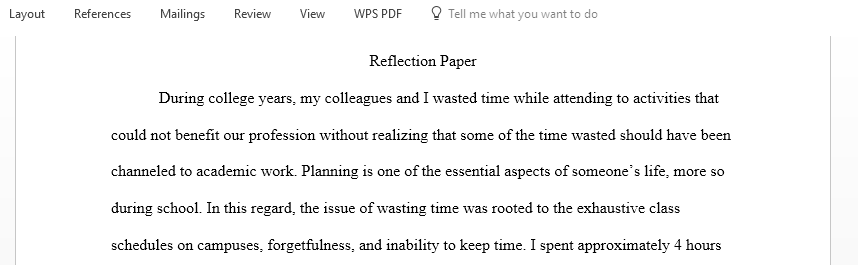 Layout References Mailings Review View WPS PDF Tell me what you want to do

Reflection Paper

During college years, my colleagues and I wasted time while attending to activities that could not benefit our profession without realizing that some of the time wasted should have been channeled to academic work. Planning is one of the essential aspects of someone's life, more so during school. In this regard, the issue of wasting time was rooted to the exhaustive class schedules on campuses, forgetfulness, and inability to keep time. I spent approximately 4 hours